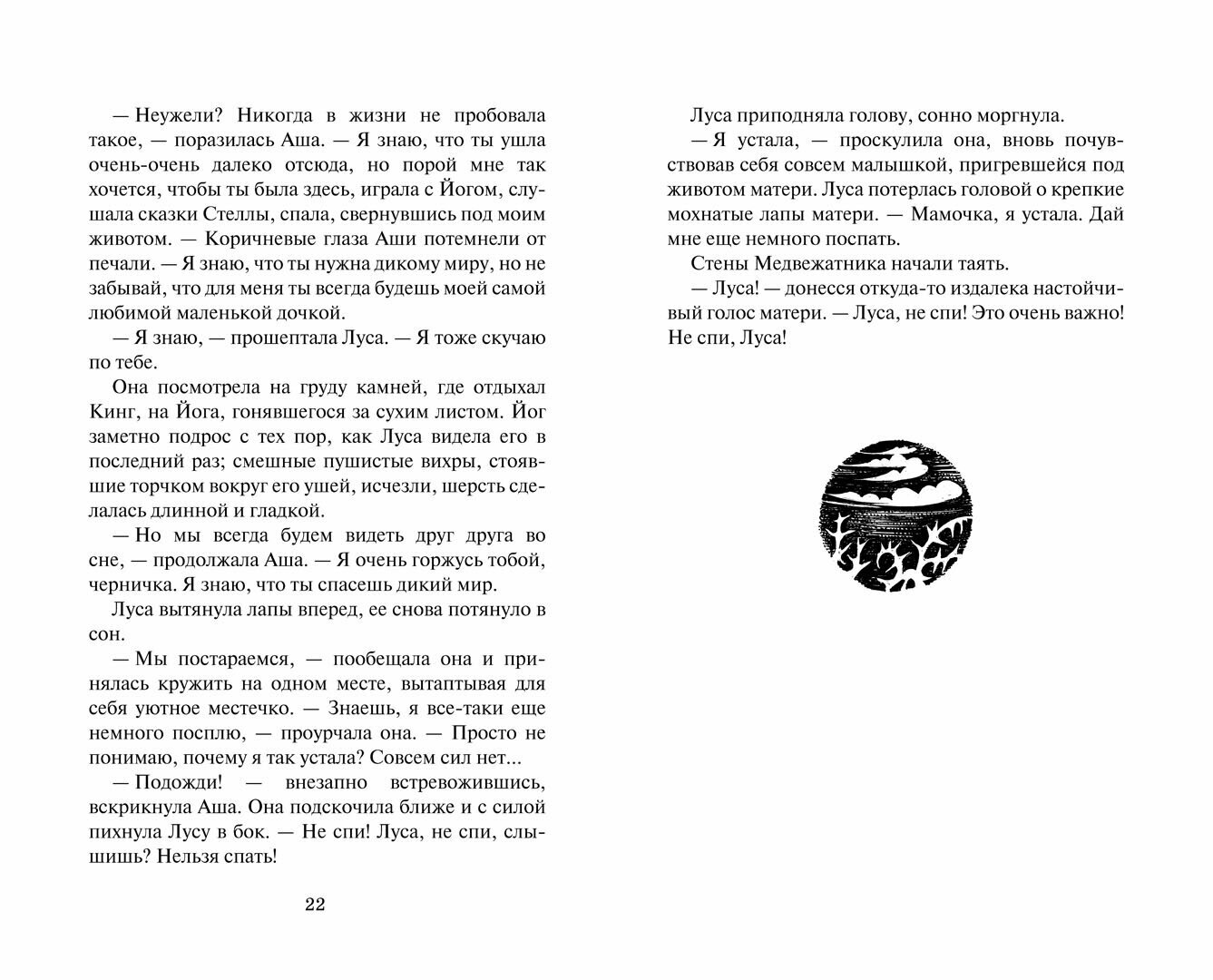 — Неужели? Никогда в жизни не пробовала такое, — поразилась Аша. — Я знаю, что ты ушла очень-очень далеко отсюда, но порой мне так хочется, чтобы ты была здесь, играла с Йогом, слушала сказки Стеллы, спала, свернувшись под моим животом. — Коричневые глаза Аши потемнели от печали. — Я знаю, что ты нужна дикому миру, но не забывай, что для меня ты всегда будешь моей самой любимой маленькой дочкой.

— Я знаю, — прошептала Луса. — Я тоже скучаю по тебе.

Она посмотрела на груду камней, где отдыхал Кинг, на Йога, гонявшегося за сухим листом. Йог заметно подрос с тех пор, как Луса видела его в последний раз; смешные пушистые вихры, стоявшие торчком вокруг его ушей, исчезли, шерсть сделалась длинной и гладкой.

— Но мы всегда будем видеть друг друга во сне, — продолжала Аша. — Я очень горжусь тобой, черничка. Я знаю, что ты спасешь дикий мир.

Луса вытянула лапы вперед, ее снова потянуло в сон.

— Мы постараемся, — пообещала она и принялась кружить на одном месте, вытаптывая для себя уютное местечко. — Знаешь, я все-таки еще немного посплю, — проурчала она. — Просто не понимаю, почему я так устала? Совсем сил нет...

— Подожди! — внезапно встревожившись, вскрикнула Аша. Она подскочила ближе и с силой пихнула Лусу в бок. — Не спи! Луса, не спи, слышишь? Нельзя спать!

22

Луса приподняла голову, сонно моргнула.

— Я устала, — проскулила она, вновь почувствовав себя совсем малышкой, пригревшейся под животом матери. Луса потерлась головой о крепкие мохнатые лапы матери. — Мамочка, я устала. Дай мне еще немного поспать.

Стены Медвежатника начали таять.

— Луса! — донесся откуда-то издалека настойчивый голос матери. — Луса, не спи! Это очень важно! Не спи, Луса!